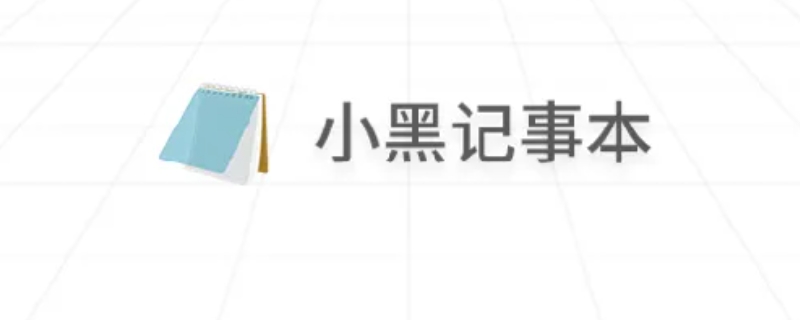 小黑记事本